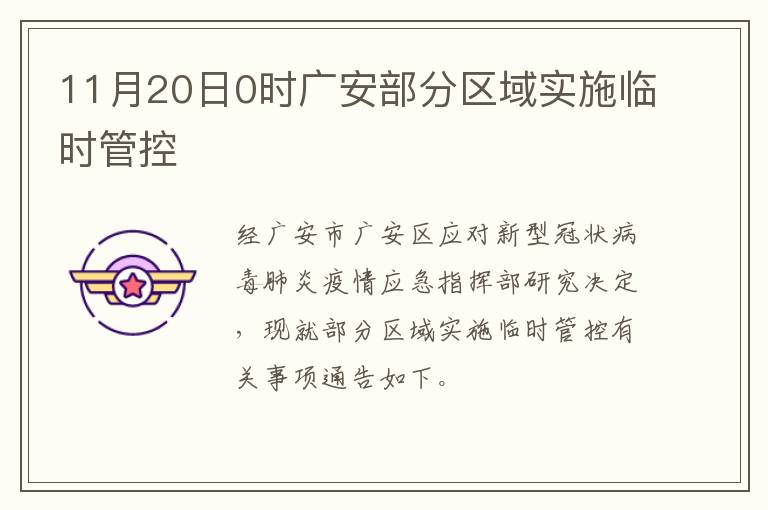 11月20日0时广安部分区域实施临时管控

经广安市广安区应对新型冠状病毒肺炎疫情应急指挥部研究决定，现就部分区域实施临时管控有关事项通告如下。